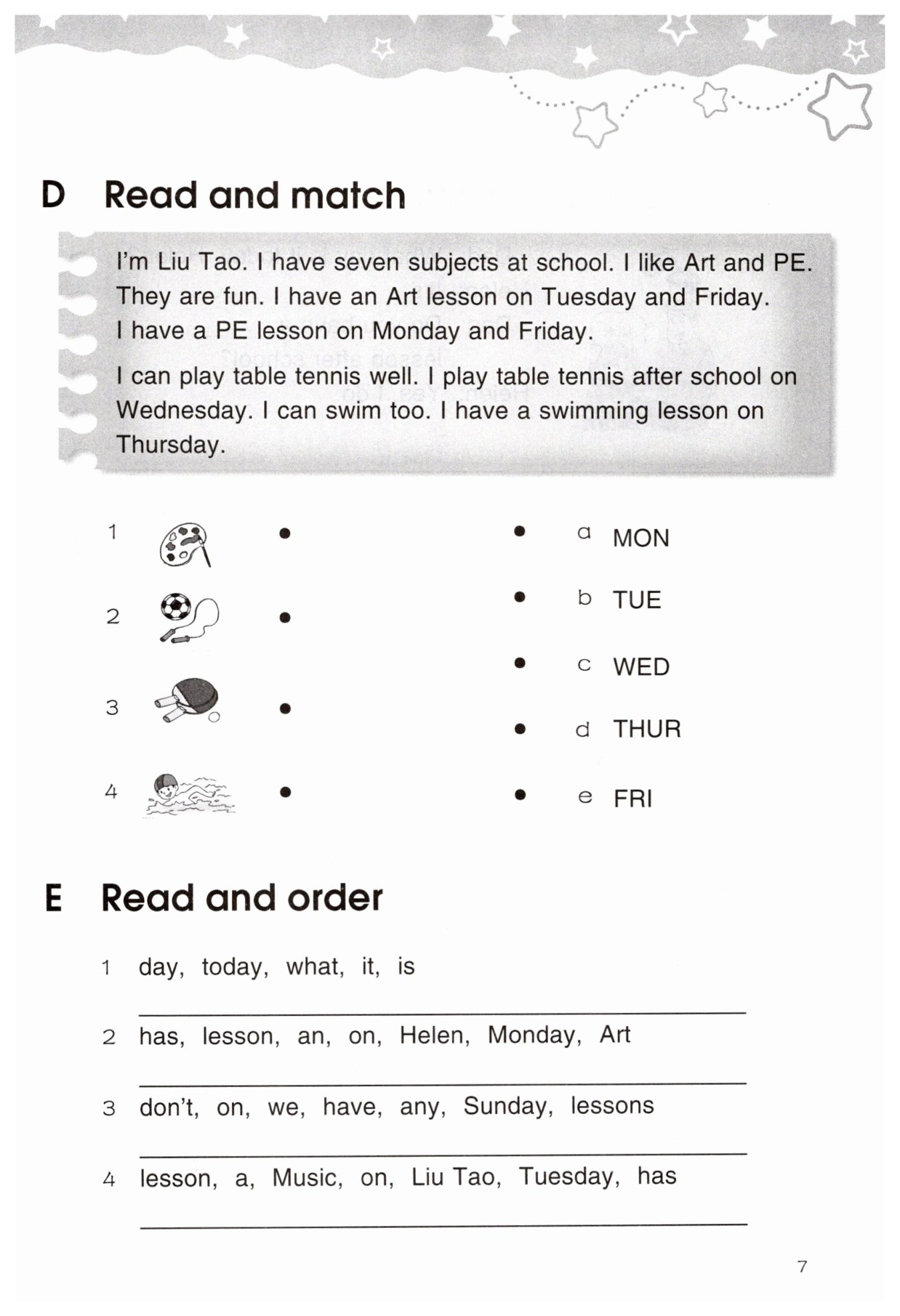 D Read and match

I'm Liu Tao. I have seven subjects at school. I like Art and PE. They are fun. I have an Art lesson on Tuesday and Friday. I have a PE lesson on Monday and Friday.

I can play table tennis well. I play table tennis after school on Wednesday. I can swim too. I have a swimming lesson on Thursday.

1
2
3
4

a MON
b TUE
c WED
d THUR
e FRI

E Read and order

1 day, today, what, it, is

2 has, lesson, an, on, Helen, Monday, Art

3 don't, on, we, have, any, Sunday, lessons

4 lesson, a, Music, on, Liu Tao, Tuesday, has

7